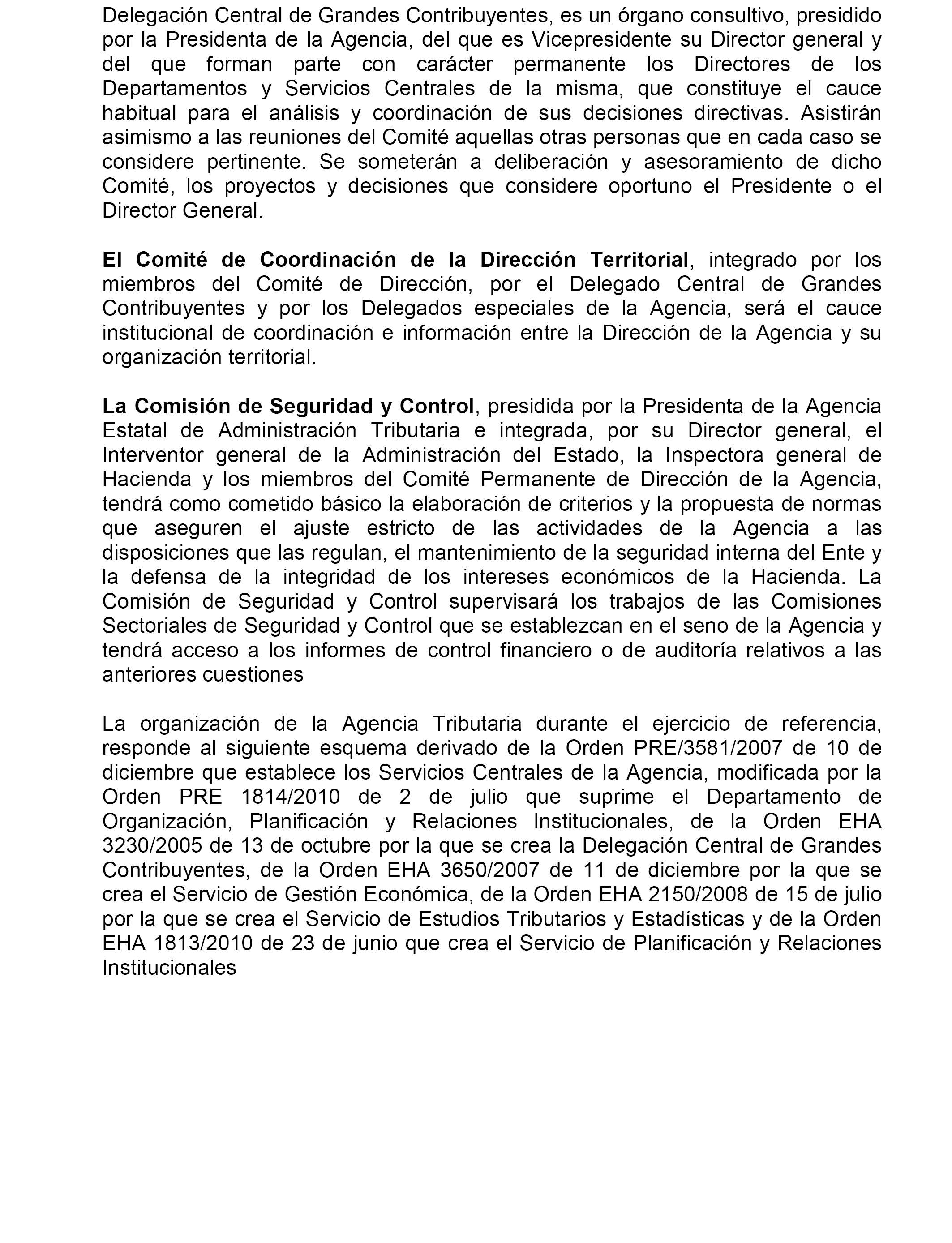 Delegación Central de Grandes Contribuyentes, es un órgano consultivo, presidido por la Presidenta de la Agencia, del que es Vicepresidente su Director general y del que forman parte con carácter permanente los Directores de los Departamentos y Servicios Centrales de la misma, que constituye el cauce habitual para el análisis y coordinación de sus decisiones directivas. Asistirán asimismo a las reuniones del Comité aquellas otras personas que en cada caso se considere pertinente. Se someterán a deliberación y asesoramiento de dicho Comité, los proyectos y decisiones que considere oportuno el Presidente o el Director General.

El Comité de Coordinación de la Dirección Territorial, integrado por los miembros del Comité de Dirección, por el Delegado Central de Grandes Contribuyentes y por los Delegados especiales de la Agencia, será el cauce institucional de coordinación e información entre la Dirección de la Agencia y su organización territorial.

La Comisión de Seguridad y Control, presidida por la Presidenta de la Agencia Estatal de Administración Tributaria e integrada, por su Director general, el Interventor general de la Administración del Estado, la Inspectora general de Hacienda y los miembros del Comité Permanente de Dirección de la Agencia, tendrá como cometido básico la elaboración de criterios y la propuesta de normas que aseguren el ajuste estricto de las actividades de la Agencia a las disposiciones que las regulan, el mantenimiento de la seguridad interna del Ente y la defensa de la integridad de los intereses económicos de la Hacienda. La Comisión de Seguridad y Control supervisará los trabajos de las Comisiones Sectoriales de Seguridad y Control que se establezcan en el seno de la Agencia y tendrá acceso a los informes de control financiero o de auditoría relativos a las anteriores cuestiones

La organización de la Agencia Tributaria durante el ejercicio de referencia, responde al siguiente esquema derivado de la Orden PRE/3581/2007 de 10 de diciembre que establece los Servicios Centrales de la Agencia, modificada por la Orden PRE 1814/2010 de 2 de julio que suprime el Departamento de Organización, Planificación y Relaciones Institucionales, de la Orden EHA 3230/2005 de 13 de octubre por la que se crea la Delegación Central de Grandes Contribuyentes, de la Orden EHA 3650/2007 de 11 de diciembre por la que se crea el Servicio de Gestión Económica, de la Orden EHA 2150/2008 de 15 de julio por la que se crea el Servicio de Estudios Tributarios y Estadísticas y de la Orden EHA 1813/2010 de 23 de junio que crea el Servicio de Planificación y Relaciones Institucionales